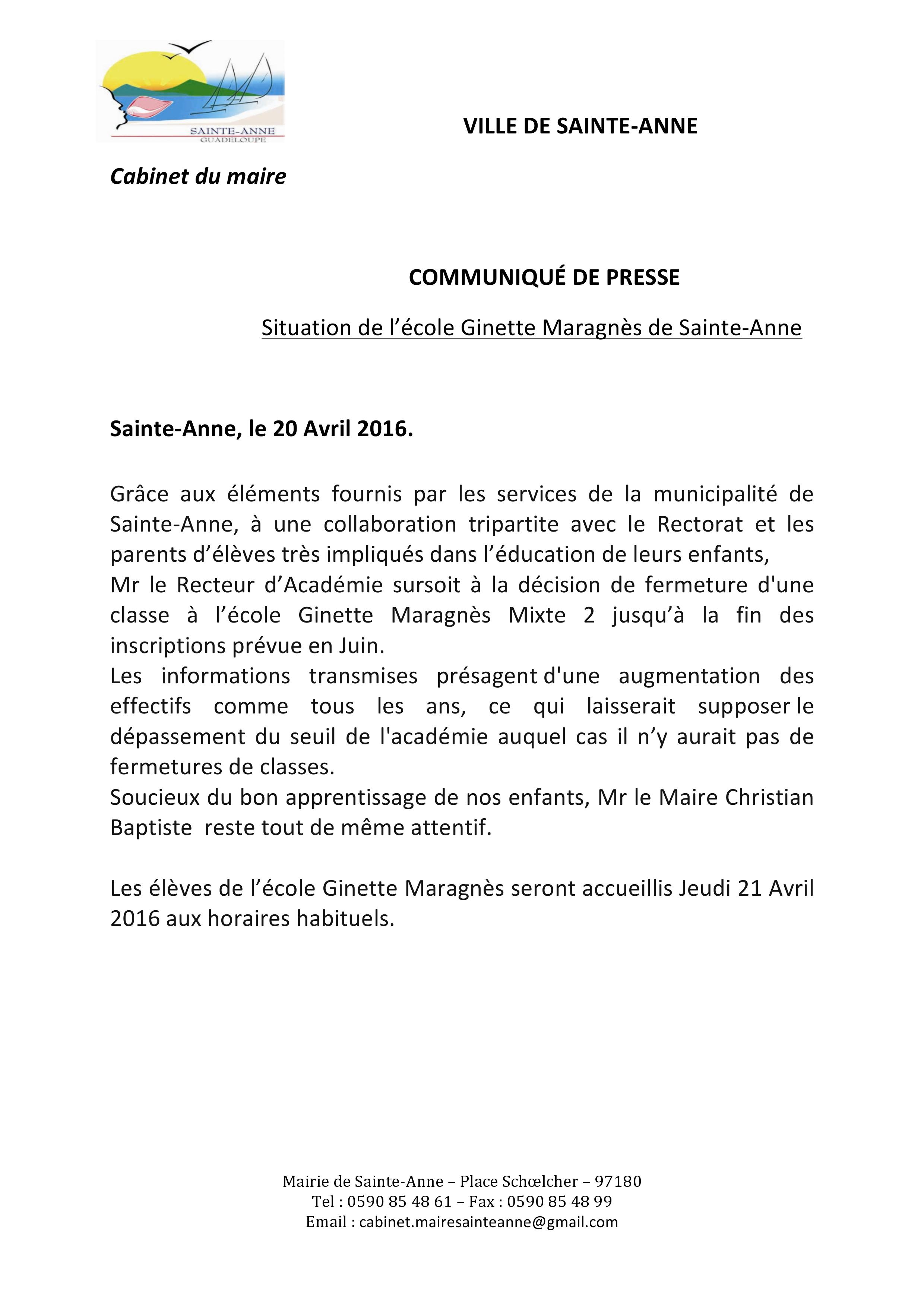 SAINTE-ANNE
GUADELOUPE

VILLE DE SAINTE-ANNE

Cabinet du maire

COMMUNIQUÉ DE PRESSE

Situation de l'école Ginette Maragnès de Sainte-Anne

Sainte-Anne, le 20 Avril 2016.

Grâce aux éléments fournis par les services de la municipalité de Sainte-Anne, à une collaboration tripartite avec le Rectorat et les parents d'élèves très impliqués dans l'éducation de leurs enfants,
Mr le Recteur d'Académie sursoit à la décision de fermeture d'une classe à l'école Ginette Maragnès Mixte 2 jusqu'à la fin des inscriptions prévue en Juin.
Les informations transmises présagent d'une augmentation des effectifs comme tous les ans, ce qui laisserait supposer le dépassement du seuil de l'académie auquel cas il n'y aurait pas de fermetures de classes.
Soucieux du bon apprentissage de nos enfants, Mr le Maire Christian Baptiste reste tout de même attentif.

Les élèves de l'école Ginette Maragnès seront accueillis Jeudi 21 Avril 2016 aux horaires habituels.

Mairie de Sainte-Anne – Place Schœlcher – 97180
Tel : 0590 85 48 61 – Fax : 0590 85 48 99
Email : cabinet.mairesainteanne@gmail.com